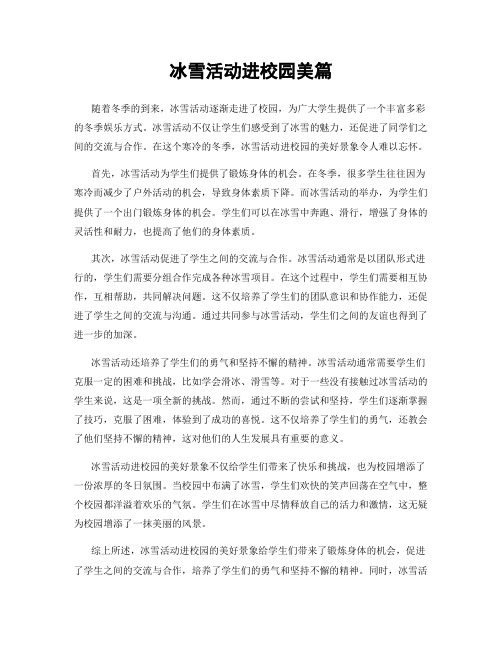 冰雪活动进校园美篇

随着冬季的到来，冰雪活动逐渐走进了校园，为广大学生提供了一个丰富多彩的冬季娱乐方式。冰雪活动不仅让学生们感受到了冰雪的魅力，还促进了同学们之间的交流与合作。在这个寒冷的冬季，冰雪活动进校园的美好景象令人难以忘怀。

首先，冰雪活动为学生们提供了锻炼身体的机会。在冬季，很多学生往往因为寒冷而减少了户外活动的机会，导致身体素质下降。而冰雪活动的举办，为学生们提供了一个出门锻炼身体的机会。学生们可以在冰雪中奔跑、滑行，增强了身体的灵活性和耐力，也提高了他们的身体素质。

其次，冰雪活动促进了学生之间的交流与合作。冰雪活动通常是以团队形式进行的，学生们需要分组合作完成各种冰雪项目。在这个过程中，学生们需要相互协作，互相帮助，共同解决问题。这不仅培养了学生们的团队意识和协作能力，还促进了学生之间的交流与沟通。通过共同参与冰雪活动，学生们之间的友谊也得到了进一步的加深。

冰雪活动还培养了学生们的勇气和坚持不懈的精神。冰雪活动通常需要学生们克服一定的困难和挑战，比如学会滑冰、滑雪等。对于一些没有接触过冰雪活动的学生来说，这是一项全新的挑战。然而，通过不断的尝试和坚持，学生们逐渐掌握了技巧，克服了困难，体验到了成功的喜悦。这不仅培养了学生们的勇气，还教会了他们坚持不懈的精神，这对他们的人生发展具有重要的意义。

冰雪活动进校园的美好景象不仅给学生们带来了快乐和挑战，也为校园增添了一份浓厚的冬日氛围。当校园中布满了冰雪，学生们欢快的笑声回荡在空气中，整个校园都洋溢着欢乐的气氛。学生们在冰雪中尽情释放自己的活力和激情，这无疑为校园增添了一抹美丽的风景。

综上所述，冰雪活动进校园的美好景象给学生们带来了锻炼身体的机会，促进了学生之间的交流与合作，培养了学生们的勇气和坚持不懈的精神。同时，冰雪活